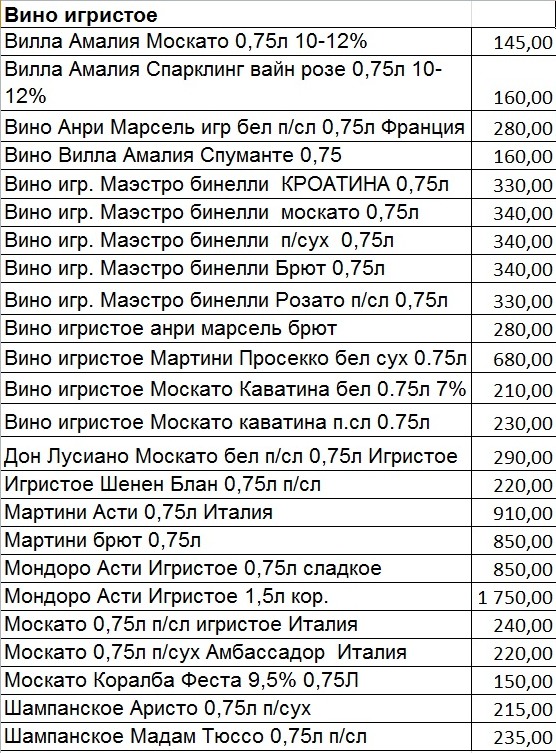 | Вино игристое | |
|---|---|
| Вилла Амалия Москато 0,75л 10-12% | 145,00 |
| Вилла Амалия Спарклинг вайн розе 0,75л 10-12% | 160,00 |
| Вино Анри Марсель игр бел п/сл 0,75л Франция | 280,00 |
| Вино Вилла Амалия Спуманте 0,75 | 160,00 |
| Вино игр. Маэстро бинелли КРОАТИНА 0,75л | 330,00 |
| Вино игр. Маэстро бинелли москато 0,75л | 340,00 |
| Вино игр. Маэстро бинелли п/сух 0,75л | 340,00 |
| Вино игр. Маэстро бинелли Брют 0,75л | 340,00 |
| Вино игр. Маэстро бинелли Розато п/сл 0,75л | 330,00 |
| Вино игристое анри марсель брют | 280,00 |
| Вино игристое Мартини Просекко бел сух 0.75л | 680,00 |
| Вино игристое Москато Каватина бел 0.75л 7% | 210,00 |
| Вино игристое Москато каватина п.сл 0.75л | 230,00 |
| Дон Лусиано Москато бел п/сл 0,75л Игристое | 290,00 |
| Игристое Шенен Блан 0,75л п/сл | 220,00 |
| Мартини Асти 0,75л Италия | 910,00 |
| Мартини брют 0,75л | 850,00 |
| Мондоро Асти Игристое 0,75л сладкое | 850,00 |
| Мондоро Асти Игристое 1,5л кор. | 1 750,00 |
| Москато 0,75л п/сл игристое Италия | 240,00 |
| Москато 0,75л п/сух Амбассадор Италия | 220,00 |
| Москато Коралба Феста 9,5% 0,75Л | 150,00 |
| Шампанское Аристо 0,75л п/сух | 215,00 |
| Шампанское Мадам Тюссо 0,75л п/сл | 235,00 |